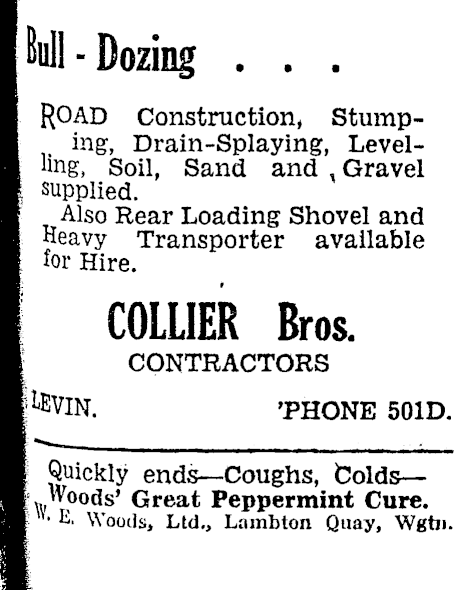 Bull - Dozing . . .

ROAD Construction, Stumping, Drain-Splaying, Levelling, Soil, Sand and Gravel supplied.

Also Rear Loading Shovel and Heavy Transporter available for Hire.

COLLIER Bros.
CONTRACTORS

LEVIN. 'PHONE 501D.

Quickly ends—Coughs, Colds—
Woods' Great Peppermint Cure.
W. E. Woods, Ltd., Lambton Quay, Wgtn.